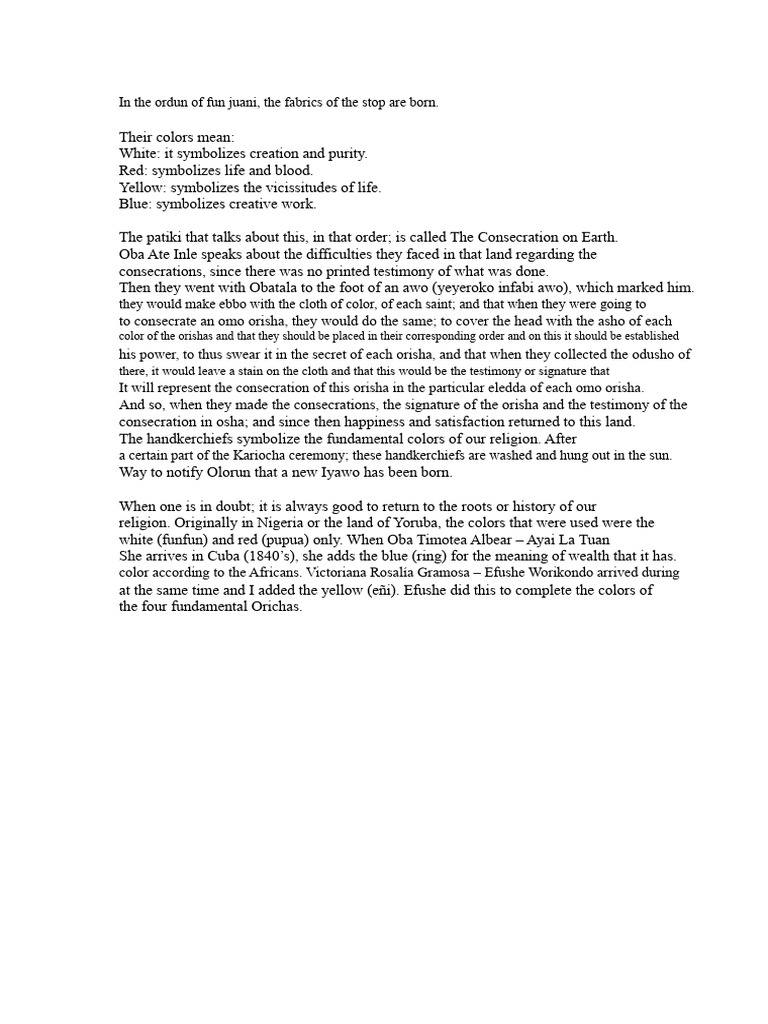 In the ordun of fun juani, the fabrics of the stop are born.

Their colors mean:
White: it symbolizes creation and purity.
Red: symbolizes life and blood.
Yellow: symbolizes the vicissitudes of life.
Blue: symbolizes creative work.

The patiki that talks about this, in that order; is called The Consecration on Earth.
Oba Ate Inle speaks about the difficulties they faced in that land regarding the consecrations, since there was no printed testimony of what was done.
Then they went with Obatala to the foot of an awo (yeyeroko infabi awo), which marked him. they would make ebbo with the cloth of color, of each saint; and that when they were going to to consecrate an omo orisha, they would do the same; to cover the head with the asho of each color of the orishas and that they should be placed in their corresponding order and on this it should be established his power, to thus swear it in the secret of each orisha, and that when they collected the odusho of there, it would leave a stain on the cloth and that this would be the testimony or signature that
It will represent the consecration of this orisha in the particular eledda of each omo orisha.
And so, when they made the consecrations, the signature of the orisha and the testimony of the consecration in osha; and since then happiness and satisfaction returned to this land.
The handkerchiefs symbolize the fundamental colors of our religion. After
a certain part of the Kariocha ceremony; these handkerchiefs are washed and hung out in the sun.
Way to notify Olorun that a new Iyawo has been born.

When one is in doubt; it is always good to return to the roots or history of our religion. Originally in Nigeria or the land of Yoruba, the colors that were used were the white (funfun) and red (pupua) only. When Oba Timotea Albear – Ayai La Tuan
She arrives in Cuba (1840's), she adds the blue (ring) for the meaning of wealth that it has. color according to the Africans. Victoriana Rosalia Gramosa – Efushe Worikondo arrived during at the same time and I added the yellow (eñi). Efushe did this to complete the colors of the four fundamental Orichas.